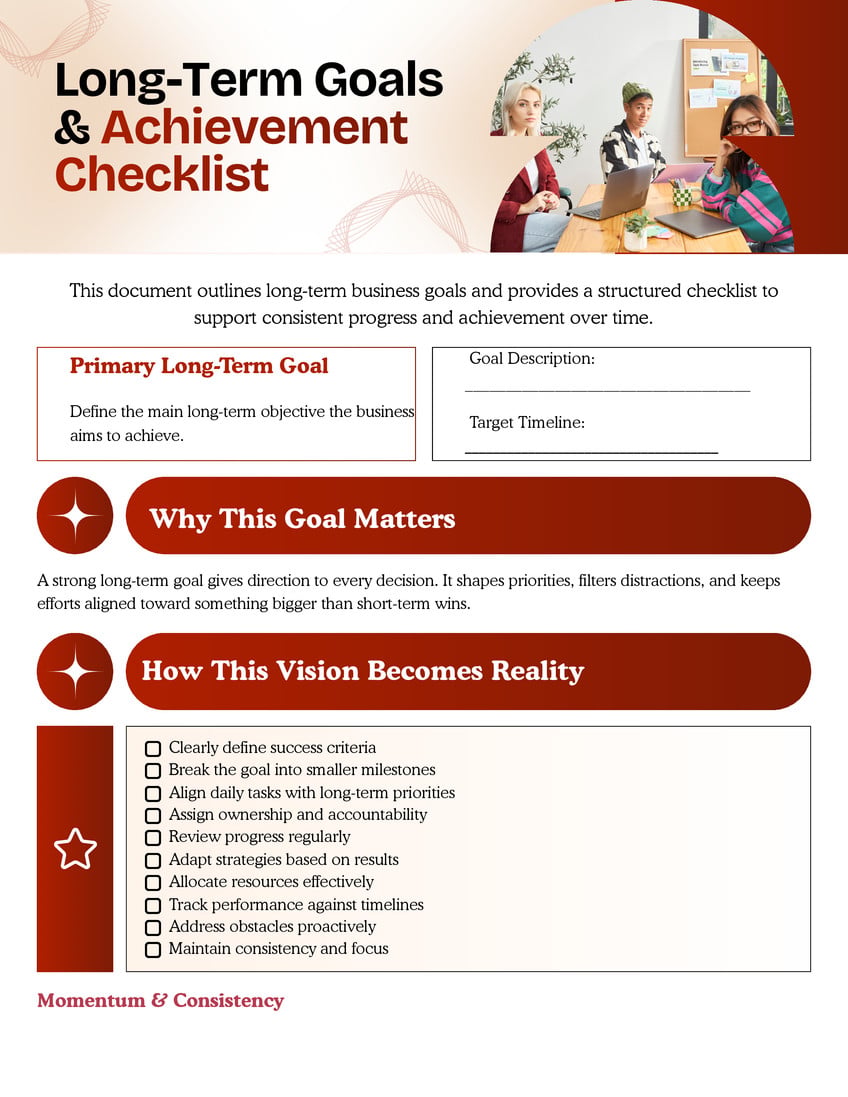 Long-Term Goals & Achievement Checklist

This document outlines long-term business goals and provides a structured checklist to support consistent progress and achievement over time.

Primary Long-Term Goal

Define the main long-term objective the business aims to achieve.

Goal Description:
____

Target Timeline:
____

Why This Goal Matters

A strong long-term goal gives direction to every decision. It shapes priorities, filters distractions, and keeps efforts aligned toward something bigger than short-term wins.

How This Vision Becomes Reality

☐ Clearly define success criteria
☐ Break the goal into smaller milestones
☐ Align daily tasks with long-term priorities
☐ Assign ownership and accountability
☐ Review progress regularly
☐ Adapt strategies based on results
☐ Allocate resources effectively
☐ Track performance against timelines
☐ Address obstacles proactively
☐ Maintain consistency and focus

Momentum & Consistency